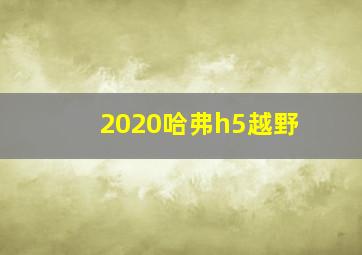 2020哈弗h5越野